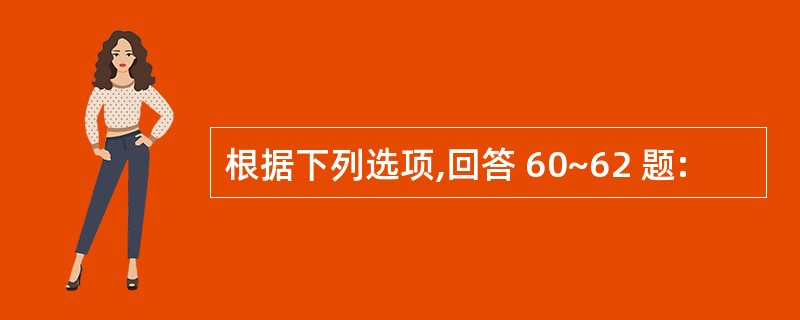 根据下列选项,回答 60~62 题: